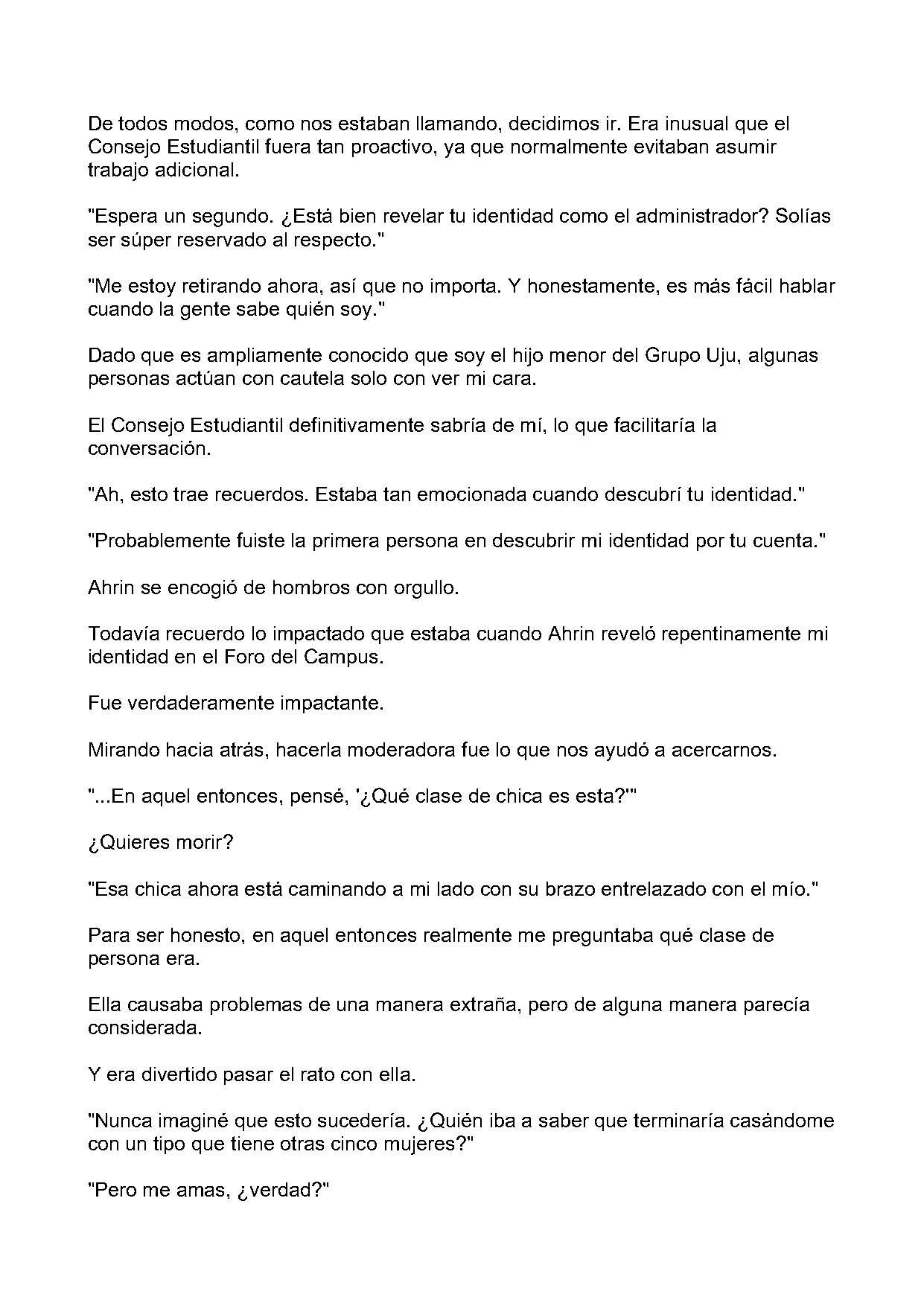 De todos modos, como nos estaban llamando, decidimos ir. Era inusual que el Consejo Estudiantil fuera tan proactivo, ya que normalmente evitaban asumir trabajo adicional.

"Espera un segundo. ¿Está bien revelar tu identidad como el administrador? Solías ser súper reservado al respecto."

"Me estoy retirando ahora, así que no importa. Y honestamente, es más fácil hablar cuando la gente sabe quién soy."

Dado que es ampliamente conocido que soy el hijo menor del Grupo Uju, algunas personas actúan con cautela solo con ver mi cara.

El Consejo Estudiantil definitivamente sabría de mí, lo que facilitaría la conversación.

"Ah, esto trae recuerdos. Estaba tan emocionada cuando descubrí tu identidad."

"Probablemente fuiste la primera persona en descubrir mi identidad por tu cuenta."

Ahrin se encogió de hombros con orgullo.

Todavía recuerdo lo impactado que estaba cuando Ahrin reveló repentinamente mi identidad en el Foro del Campus.

Fue verdaderamente impactante.

Mirando hacia atrás, hacerla moderadora fue lo que nos ayudó a acercarnos.

"...En aquel entonces, pensé, '¿Qué clase de chica es esta?'"

¿Quieres morir?

"Esa chica ahora está caminando a mi lado con su brazo entrelazado con el mío."

Para ser honesto, en aquel entonces realmente me preguntaba qué clase de persona era.

Ella causaba problemas de una manera extraña, pero de alguna manera parecía considerada.

Y era divertido pasar el rato con ella.

"Nunca imaginé que esto sucedería. ¿Quién iba a saber que terminaría casándome con un tipo que tiene otras cinco mujeres?"

"Pero me amas, ¿verdad?"